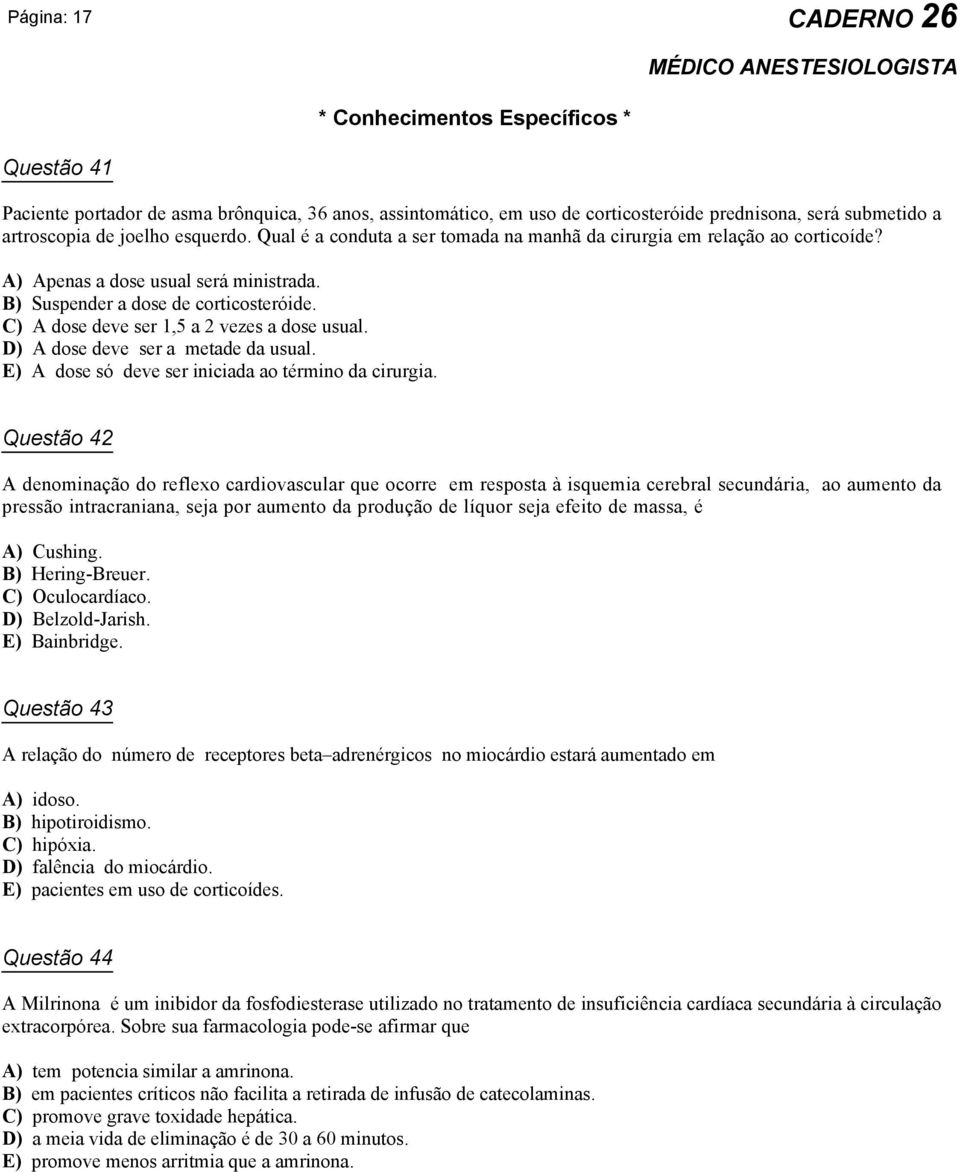 Página: 17

CADERNO 26

MÉDICO ANESTESIOLOGISTA

* Conhecimentos Específicos *

Questão 41

Paciente portador de asma brônquica, 36 anos, assintomático, em uso de corticosteróide prednisona, será submetido a artroscopia de joelho esquerdo. Qual é a conduta a ser tomada na manhã da cirurgia em relação ao corticoíde?

A) Apenas a dose usual será ministrada.
B) Suspender a dose de corticosteróide.
C) A dose deve ser 1,5 a 2 vezes a dose usual.
D) A dose deve ser a metade da usual.
E) A dose só deve ser iniciada ao término da cirurgia.

Questão 42

A denominação do reflexo cardiovascular que ocorre em resposta à isquemia cerebral secundária, ao aumento da pressão intracraniana, seja por aumento da produção de líquor seja efeito de massa, é

A) Cushing.
B) Hering-Breuer.
C) Oculocardíaco.
D) Belzold-Jarish.
E) Bainbridge.

Questão 43

A relação do número de receptores beta–adrenérgicos no miocárdio estará aumentado em

A) idoso.
B) hipotiroidismo.
C) hipóxia.
D) falência do miocárdio.
E) pacientes em uso de corticoídes.

Questão 44

A Milrinona é um inibidor da fosfodiesterase utilizado no tratamento de insuficiência cardíaca secundária à circulação extracorpórea. Sobre sua farmacologia pode-se afirmar que

A) tem potencia similar a amrinona.
B) em pacientes críticos não facilita a retirada de infusão de catecolaminas.
C) promove grave toxidade hepática.
D) a meia vida de eliminação é de 30 a 60 minutos.
E) promove menos arritmia que a amrinona.